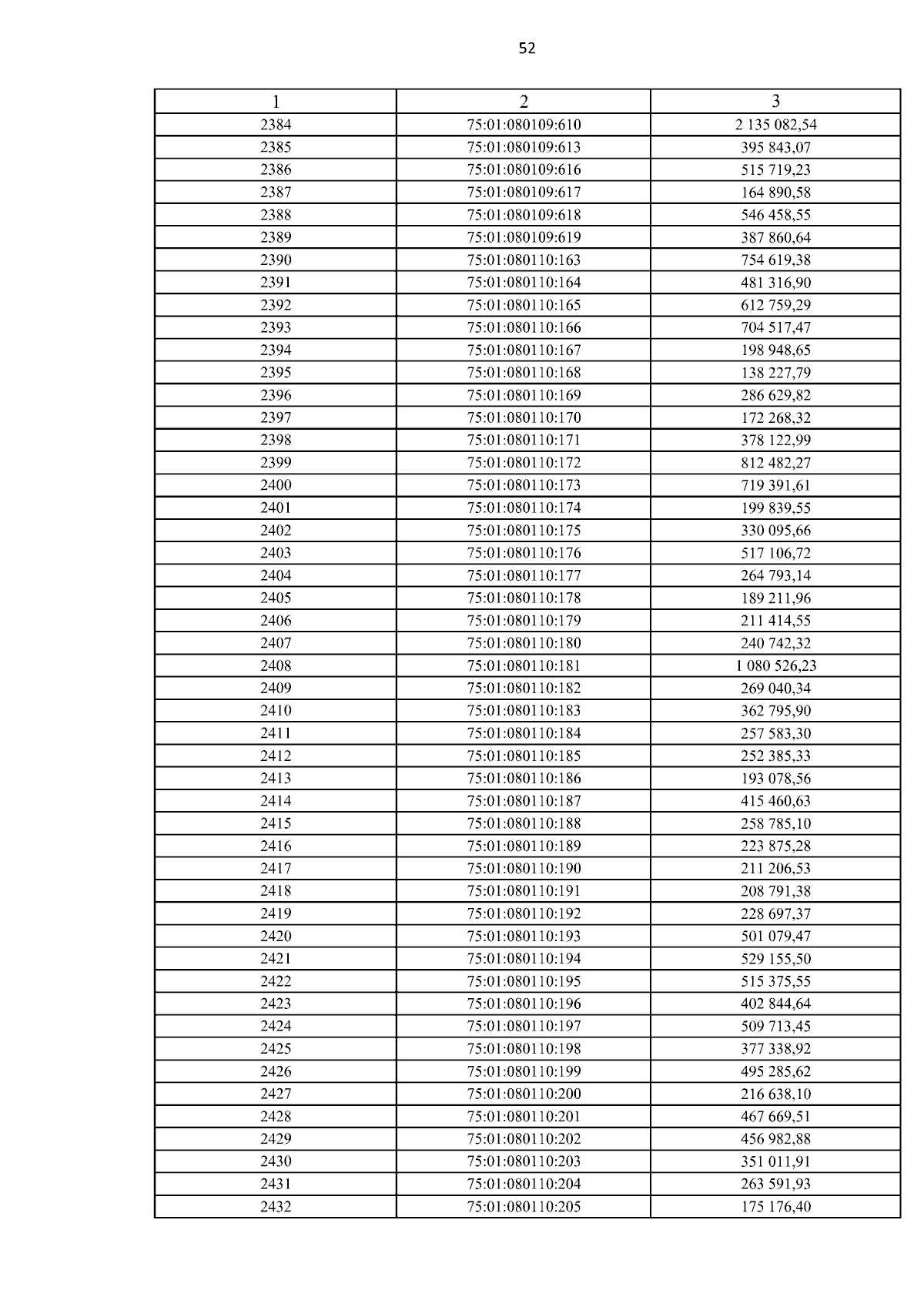 52

| 1 | 2 | 3 |
|---|---|---|
| 2384 | 75:01:080109:610 | 2 135 082,54 |
| 2385 | 75:01:080109:613 | 395 843,07 |
| 2386 | 75:01:080109:616 | 515 719,23 |
| 2387 | 75:01:080109:617 | 164 890,58 |
| 2388 | 75:01:080109:618 | 546 458,55 |
| 2389 | 75:01:080109:619 | 387 860,64 |
| 2390 | 75:01:080110:163 | 754 619,38 |
| 2391 | 75:01:080110:164 | 481 316,90 |
| 2392 | 75:01:080110:165 | 612 759,29 |
| 2393 | 75:01:080110:166 | 704 517,47 |
| 2394 | 75:01:080110:167 | 198 948,65 |
| 2395 | 75:01:080110:168 | 138 227,79 |
| 2396 | 75:01:080110:169 | 286 629,82 |
| 2397 | 75:01:080110:170 | 172 268,32 |
| 2398 | 75:01:080110:171 | 378 122,99 |
| 2399 | 75:01:080110:172 | 812 482,27 |
| 2400 | 75:01:080110:173 | 719 391,61 |
| 2401 | 75:01:080110:174 | 199 839,55 |
| 2402 | 75:01:080110:175 | 330 095,66 |
| 2403 | 75:01:080110:176 | 517 106,72 |
| 2404 | 75:01:080110:177 | 264 793,14 |
| 2405 | 75:01:080110:178 | 189 211,96 |
| 2406 | 75:01:080110:179 | 211 414,55 |
| 2407 | 75:01:080110:180 | 240 742,32 |
| 2408 | 75:01:080110:181 | 1 080 526,23 |
| 2409 | 75:01:080110:182 | 269 040,34 |
| 2410 | 75:01:080110:183 | 362 795,90 |
| 2411 | 75:01:080110:184 | 257 583,30 |
| 2412 | 75:01:080110:185 | 252 385,33 |
| 2413 | 75:01:080110:186 | 193 078,56 |
| 2414 | 75:01:080110:187 | 415 460,63 |
| 2415 | 75:01:080110:188 | 258 785,10 |
| 2416 | 75:01:080110:189 | 223 875,28 |
| 2417 | 75:01:080110:190 | 211 206,53 |
| 2418 | 75:01:080110:191 | 208 791,38 |
| 2419 | 75:01:080110:192 | 228 697,37 |
| 2420 | 75:01:080110:193 | 501 079,47 |
| 2421 | 75:01:080110:194 | 529 155,50 |
| 2422 | 75:01:080110:195 | 515 375,55 |
| 2423 | 75:01:080110:196 | 402 844,64 |
| 2424 | 75:01:080110:197 | 509 713,45 |
| 2425 | 75:01:080110:198 | 377 338,92 |
| 2426 | 75:01:080110:199 | 495 285,62 |
| 2427 | 75:01:080110:200 | 216 638,10 |
| 2428 | 75:01:080110:201 | 467 669,51 |
| 2429 | 75:01:080110:202 | 456 982,88 |
| 2430 | 75:01:080110:203 | 351 011,91 |
| 2431 | 75:01:080110:204 | 263 591,93 |
| 2432 | 75:01:080110:205 | 175 176,40 |